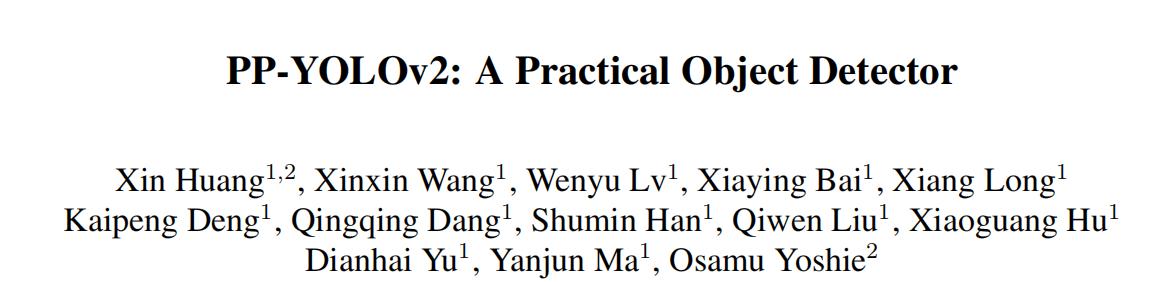 PP-YOLOv2: A Practical Object Detector

Xin Huang$^{1,2}$, Xinxin Wang$^{1}$, Wenyu Lv$^{1}$, Xiaying Bai$^{1}$, Xiang Long$^{1}$
Kaipeng Deng$^{1}$, Qingqing Dang$^{1}$, Shumin Han$^{1}$, Qiwen Liu$^{1}$, Xiaoguang Hu$^{1}$
Dianhai Yu$^{1}$, Yanjun Ma$^{1}$, Osamu Yoshie$^{2}$